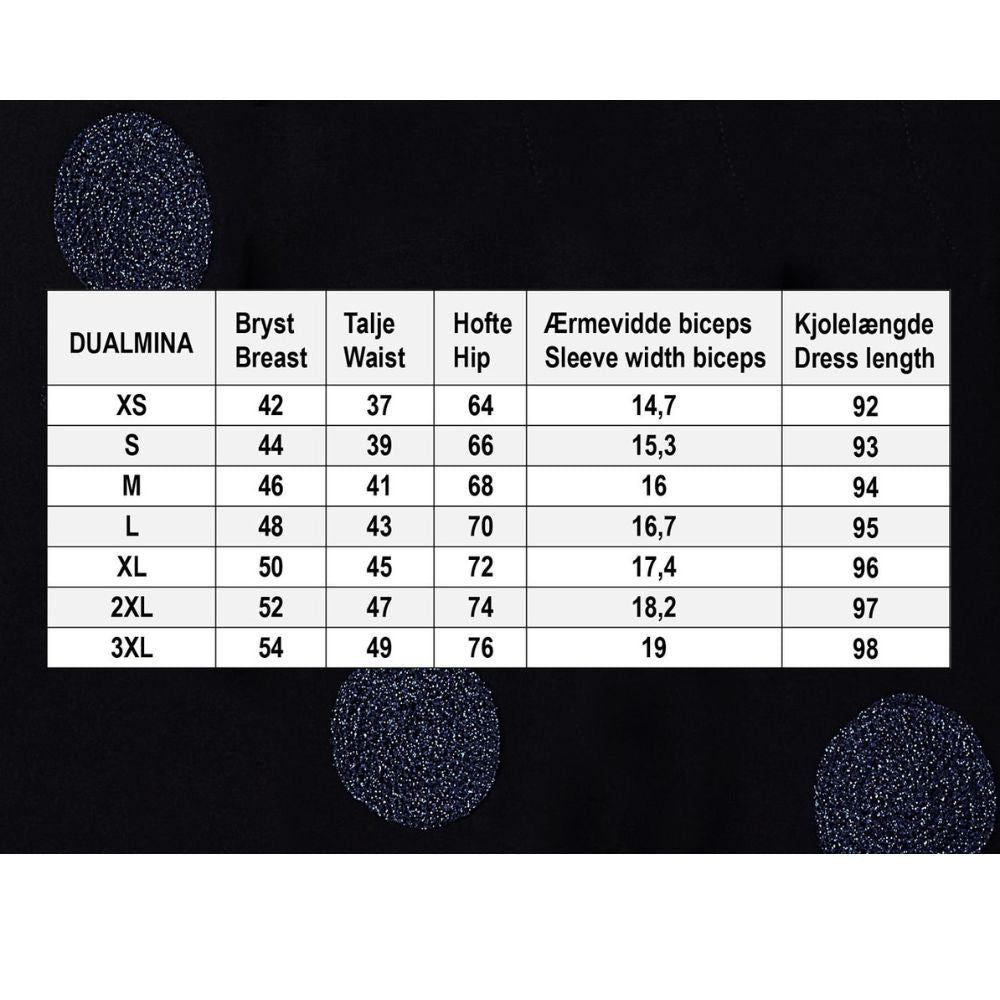 | DUALMINA | Bryst Breast | Talje Waist | Hofte Hip | Ærmevidde biceps Sleeve width biceps | Kjolelængde Dress length |
|---|---|---|---|---|---|
| XS | 42 | 37 | 64 | 14,7 | 92 |
| S | 44 | 39 | 66 | 15,3 | 93 |
| M | 46 | 41 | 68 | 16 | 94 |
| L | 48 | 43 | 70 | 16,7 | 95 |
| XL | 50 | 45 | 72 | 17,4 | 96 |
| 2XL | 52 | 47 | 74 | 18,2 | 97 |
| 3XL | 54 | 49 | 76 | 19 | 98 |